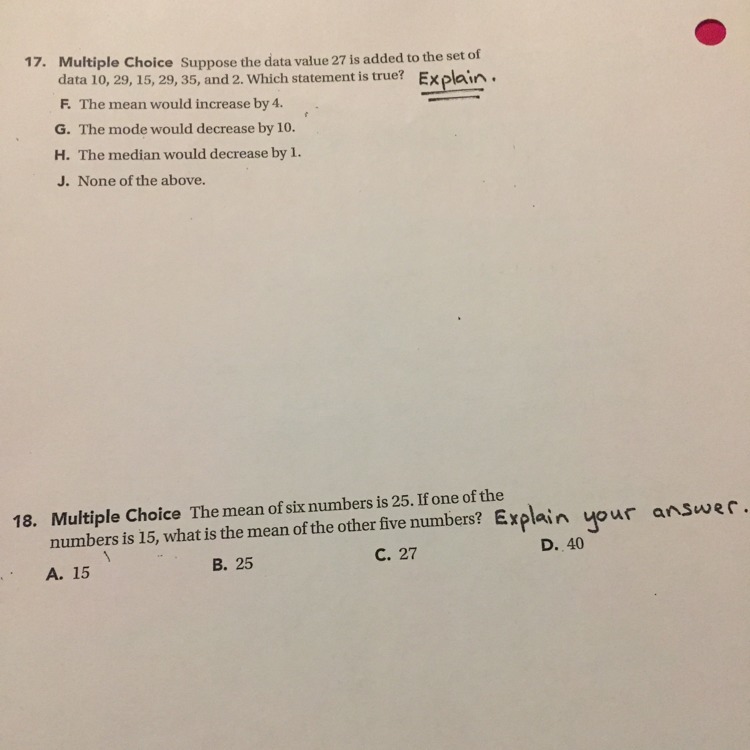 17. Multiple Choice Suppose the data value 27 is added to the set of data 10, 29, 15, 29, 35, and 2. Which statement is true? Explain.

F. The mean would increase by 4.

G. The mode would decrease by 10.

H. The median would decrease by 1.

J. None of the above.

18. Multiple Choice The mean of six numbers is 25. If one of the numbers is 15, what is the mean of the other five numbers? Explain your answer.

A. 15

B. 25

C. 27

D. 40